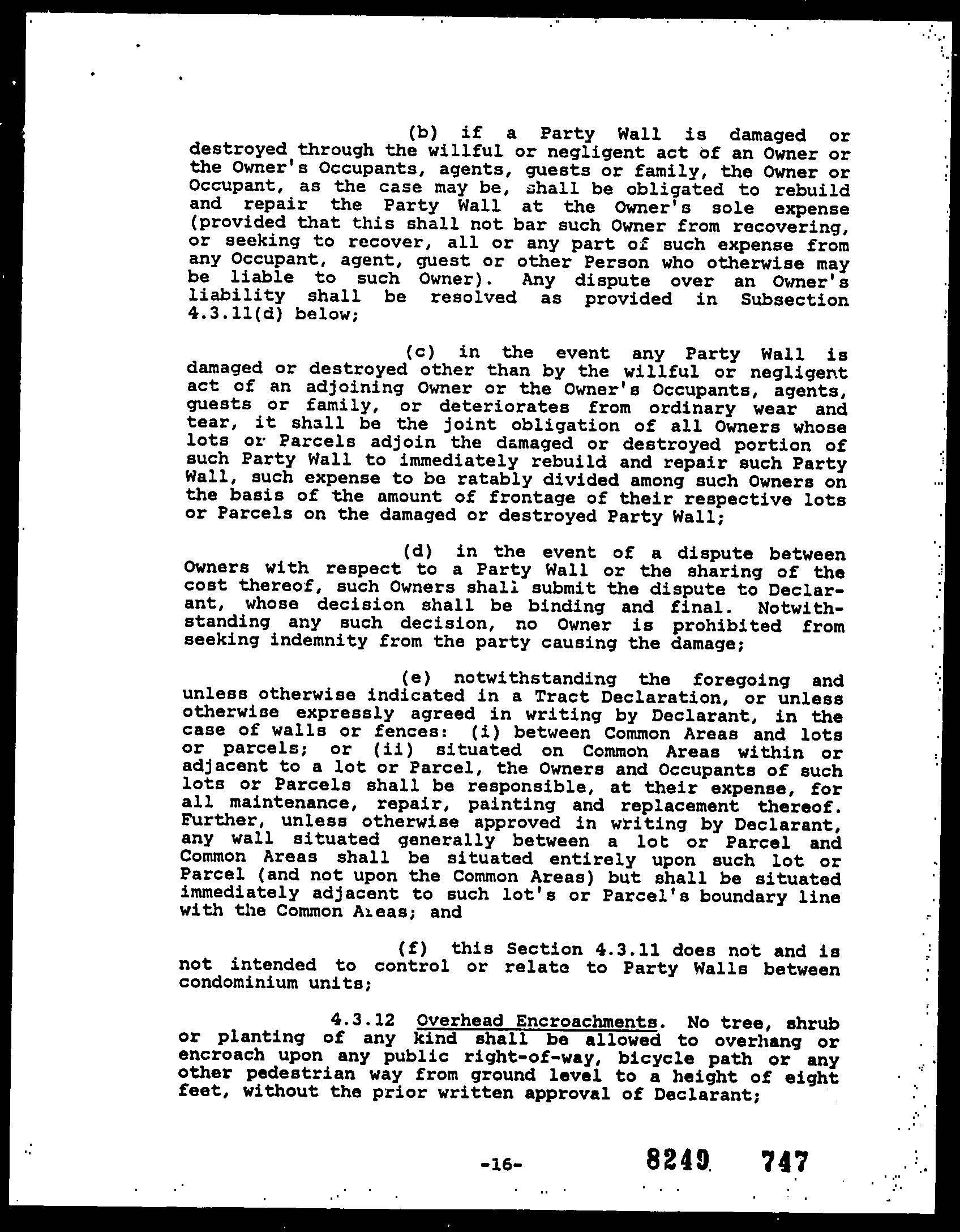 (b) if a Party Wall is damaged or destroyed through the willful or negligent act of an Owner or the Owner's Occupants, agents, guests or family, the Owner or Occupant, as the case may be, shall be obligated to rebuild and repair the Party Wall at the Owner's sole expense (provided that this shall not bar such Owner from recovering, or seeking to recover, all or any part of such expense from any Occupant, agent, guest or other Person who otherwise may be liable to such Owner). Any dispute over an Owner's liability shall be resolved as provided in Subsection 4.3.11(d) below;

(c) in the event any Party Wall is damaged or destroyed other than by the willful or negligent act of an adjoining Owner or the Owner's Occupants, agents, guests or family, or deteriorates from ordinary wear and tear, it shall be the joint obligation of all Owners whose lots or Parcels adjoin the damaged or destroyed portion of such Party Wall to immediately rebuild and repair such Party Wall, such expense to be ratably divided among such Owners on the basis of the amount of frontage of their respective lots or Parcels on the damaged or destroyed Party Wall;

(d) in the event of a dispute between Owners with respect to a Party Wall or the sharing of the cost thereof, such Owners shall submit the dispute to Declarant, whose decision shall be binding and final. Notwithstanding any such decision, no Owner is prohibited from seeking indemnity from the party causing the damage;

(e) notwithstanding the foregoing and unless otherwise indicated in a Tract Declaration, or unless otherwise expressly agreed in writing by Declarant, in the case of walls or fences: (i) between Common Areas and lots or parcels; or (ii) situated on Common Areas within or adjacent to a lot or Parcel, the Owners and Occupants of such lots or Parcels shall be responsible, at their expense, for all maintenance, repair, painting and replacement thereof. Further, unless otherwise approved in writing by Declarant, any wall situated generally between a lot or Parcel and Common Areas shall be situated entirely upon such lot or Parcel (and not upon the Common Areas) but shall be situated immediately adjacent to such lot's or Parcel's boundary line with the Common Areas; and

(f) this Section 4.3.11 does not and is not intended to control or relate to Party Walls between condominium units;

4.3.12 Overhead Encroachments. No tree, shrub or planting of any kind shall be allowed to overhang or encroach upon any public right-of-way, bicycle path or any other pedestrian way from ground level to a height of eight feet, without the prior written approval of Declarant;

-16-

8249 747